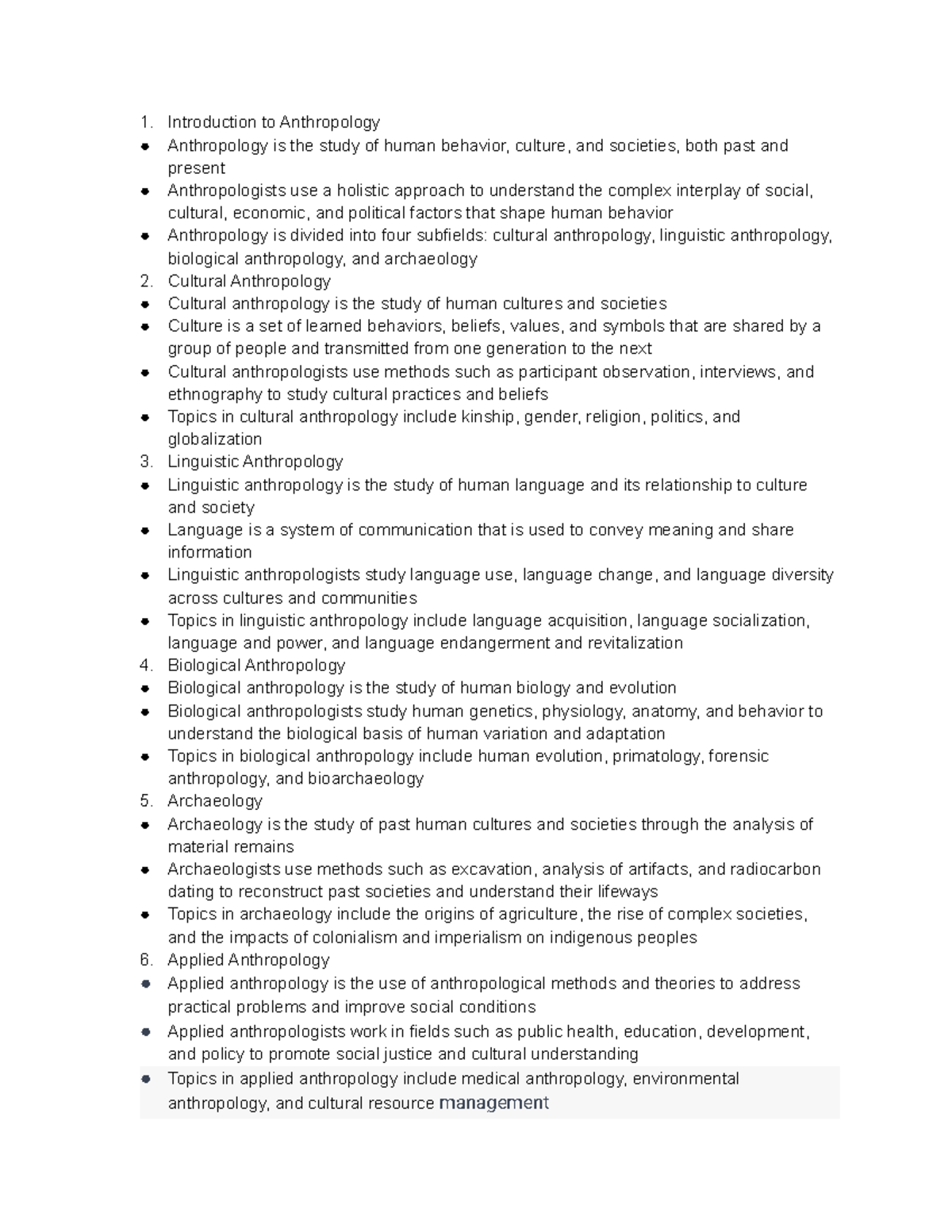 1. Introduction to Anthropology
• Anthropology is the study of human behavior, culture, and societies, both past and present
• Anthropologists use a holistic approach to understand the complex interplay of social, cultural, economic, and political factors that shape human behavior
• Anthropology is divided into four subfields: cultural anthropology, linguistic anthropology, biological anthropology, and archaeology
2. Cultural Anthropology
• Cultural anthropology is the study of human cultures and societies
• Culture is a set of learned behaviors, beliefs, values, and symbols that are shared by a group of people and transmitted from one generation to the next
• Cultural anthropologists use methods such as participant observation, interviews, and ethnography to study cultural practices and beliefs
• Topics in cultural anthropology include kinship, gender, religion, politics, and globalization
3. Linguistic Anthropology
• Linguistic anthropology is the study of human language and its relationship to culture and society
• Language is a system of communication that is used to convey meaning and share information
• Linguistic anthropologists study language use, language change, and language diversity across cultures and communities
• Topics in linguistic anthropology include language acquisition, language socialization, language and power, and language endangerment and revitalization
4. Biological Anthropology
• Biological anthropology is the study of human biology and evolution
• Biological anthropologists study human genetics, physiology, anatomy, and behavior to understand the biological basis of human variation and adaptation
• Topics in biological anthropology include human evolution, primatology, forensic anthropology, and bioarchaeology
5. Archaeology
• Archaeology is the study of past human cultures and societies through the analysis of material remains
• Archaeologists use methods such as excavation, analysis of artifacts, and radiocarbon dating to reconstruct past societies and understand their lifeways
• Topics in archaeology include the origins of agriculture, the rise of complex societies, and the impacts of colonialism and imperialism on indigenous peoples
6. Applied Anthropology
• Applied anthropology is the use of anthropological methods and theories to address practical problems and improve social conditions
• Applied anthropologists work in fields such as public health, education, development, and policy to promote social justice and cultural understanding
• Topics in applied anthropology include medical anthropology, environmental anthropology, and cultural resource management